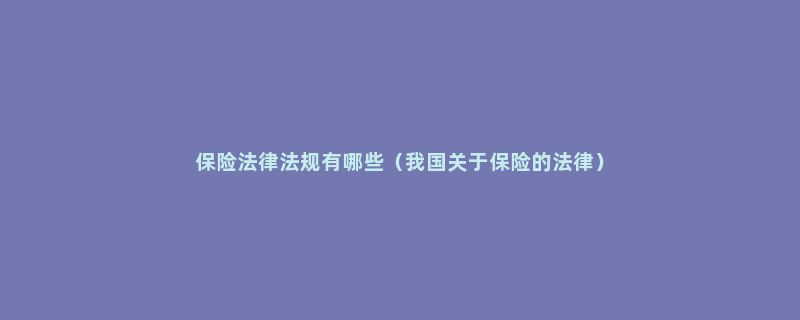 保险法律法规有哪些（我国关于保险的法律）